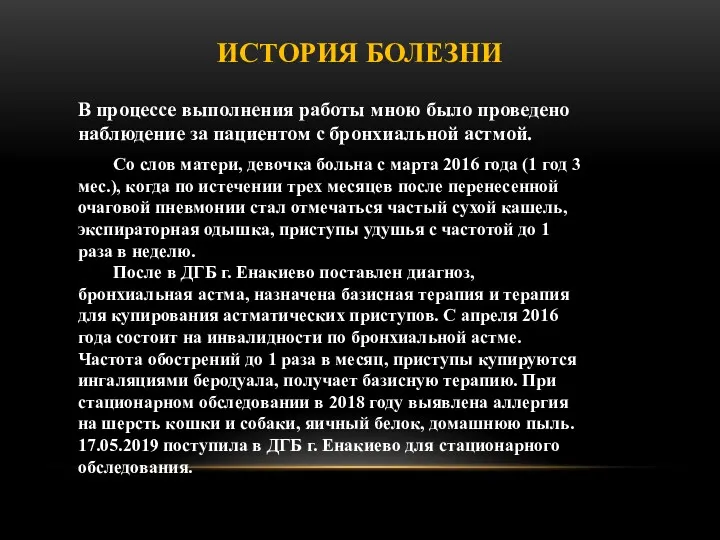 ИСТОРИЯ БОЛЕЗНИ

В процессе выполнения работы мною было проведено наблюдение за пациентом с бронхиальной астмой.

Со слов матери, девочка больна с марта 2016 года (1 год 3 мес.), когда по истечении трех месяцев после перенесенной очаговой пневмонии стал отмечаться частый сухой кашель, экспираторная одышка, приступы удушья с частотой до 1 раза в неделю.

После в ДГБ г. Енакиево поставлен диагноз, бронхиальная астма, назначена базисная терапия и терапия для купирования астматических приступов. С апреля 2016 года состоит на инвалидности по бронхиальной астме. Частота обострений до 1 раза в месяц, приступы купируются ингаляциями беродуала, получает базисную терапию. При стационарном обследовании в 2018 году выявлена аллергия на шерсть кошки и собаки, яичный белок, домашнюю пыль. 17.05.2019 поступила в ДГБ г. Енакиево для стационарного обследования.